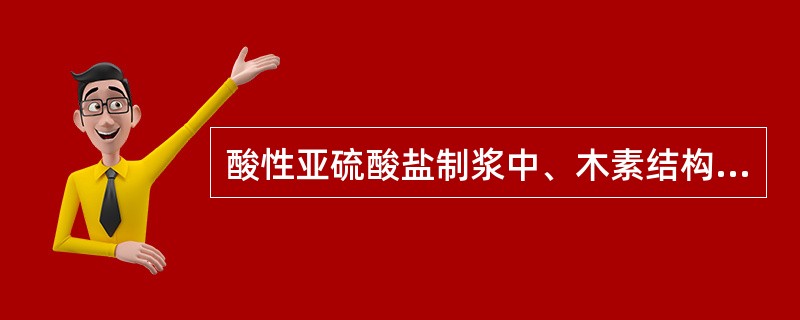 酸性亚硫酸盐制浆中、木素结构...